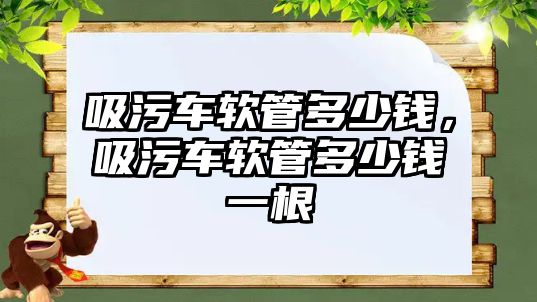 吸污车软管多少钱，吸污车软管多少钱一根